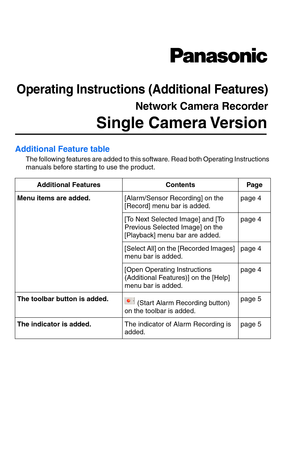 Panasonic

Operating Instructions (Additional Features)
Network Camera Recorder
Single Camera Version

Additional Feature table

The following features are added to this software. Read both Operating Instructions manuals before starting to use the product.

| Additional Features | Contents | Page |
|---|---|---|
| Menu items are added. | [Alarm/Sensor Recording] on the [Record] menu bar is added. | page 4 |
| | [To Next Selected Image] and [To Previous Selected Image] on the [Playback] menu bar are added. | page 4 |
| | [Select All] on the [Recorded Images] menu bar is added. | page 4 |
| | [Open Operating Instructions (Additional Features)] on the [Help] menu bar is added. | page 4 |
| The toolbar button is added. | (Start Alarm Recording button) on the toolbar is added. | page 5 |
| The indicator is added. | The indicator of Alarm Recording is added. | page 5 |